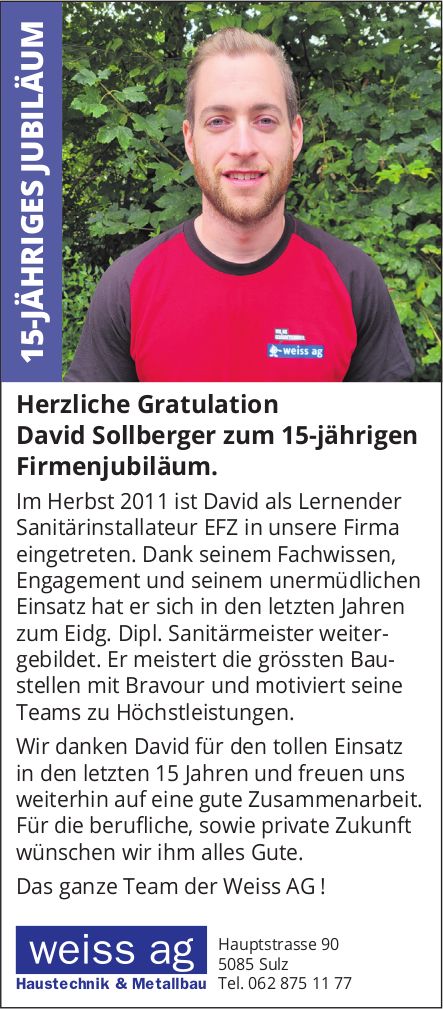 15-JÄHRIGES JUBILÄUM

weiss ag

Herzliche Gratulation David Sollberger zum 15-jährigen Firmenjubiläum.

Im Herbst 2011 ist David als Lernender Sanitärinstallateur EFZ in unsere Firma eingetreten. Dank seinem Fachwissen, Engagement und seinem unermüdlichen Einsatz hat er sich in den letzten Jahren zum Eidg. Dipl. Sanitärmeister weitergebildet. Er meistert die grössten Baustellen mit Bravour und motiviert seine Teams zu Höchstleistungen.

Wir danken David für den tollen Einsatz in den letzten 15 Jahren und freuen uns weiterhin auf eine gute Zusammenarbeit. Für die berufliche, sowie private Zukunft wünschen wir ihm alles Gute.

Das ganze Team der Weiss AG !

weiss ag
Haustechnik & Metallbau

Hauptstrasse 90
5085 Sulz
Tel. 062 875 11 77